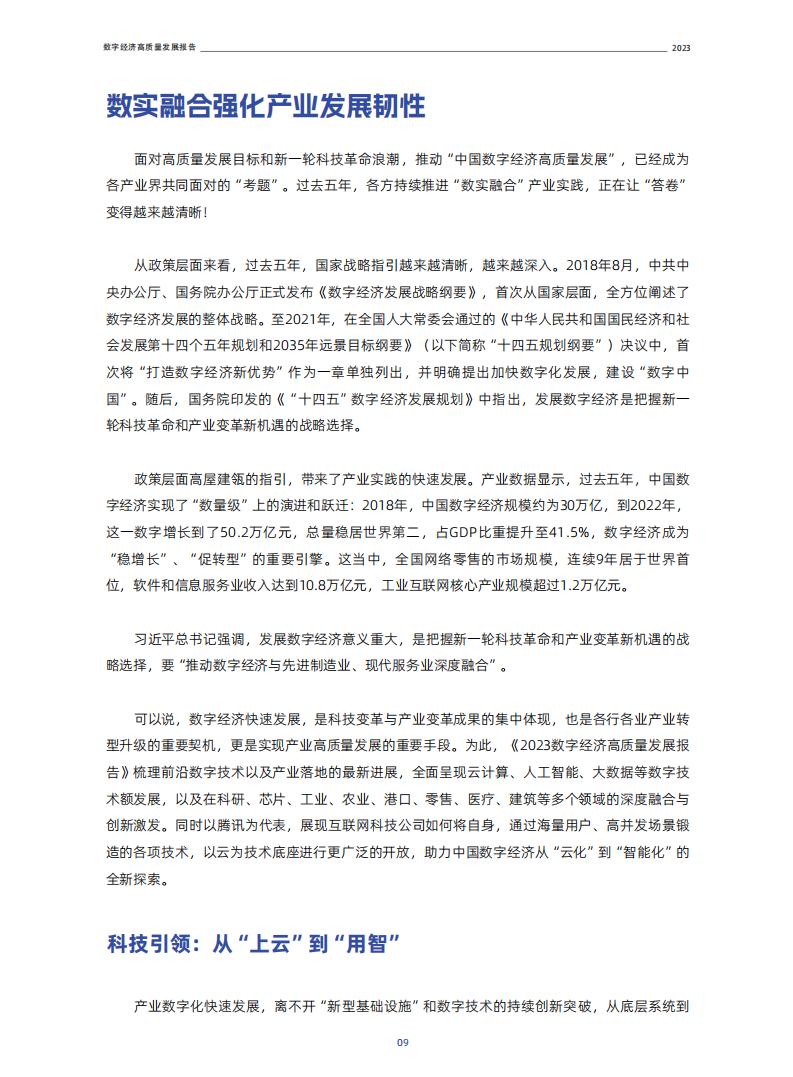 数字经济高质量发展报告 2023

数实融合强化产业发展韧性

面对高质量发展目标和新一轮科技革命浪潮，推动“中国数字经济高质量发展”，已经成为各产业界共同面对的“考题”。过去五年，各方持续推进“数实融合”产业实践，正在让“答卷”变得越来越清晰！

从政策层面来看，过去五年，国家战略指引越来越清晰，越来越深入。2018年8月，中共中央办公厅、国务院办公厅正式发布《数字经济发展战略纲要》，首次从国家层面，全方位阐述了数字经济发展的整体战略。至2021年，在全国人大常委会通过的《中华人民共和国国民经济和社会发展第十四个五年规划和2035年远景目标纲要》（以下简称“十四五规划纲要”）决议中，首次将“打造数字经济新优势”作为一章单独列出，并明确提出加快数字化发展，建设“数字中国”。随后，国务院印发的《“十四五”数字经济发展规划》中指出，发展数字经济是把握新一轮科技革命和产业变革新机遇的战略选择。

政策层面高屋建瓴的指引，带来了产业实践的快速发展。产业数据显示，过去五年，中国数字经济实现了“数量级”上的演进和跃迁：2018年，中国数字经济规模约为30万亿，到2022年，这一数字增长到了50.2万亿元，总量稳居世界第二，占GDP比重提升至41.5%，数字经济成为“稳增长”、“促转型”的重要引擎。这当中，全国网络零售的市场规模，连续9年居于世界首位，软件和信息服务业收入达到10.8万亿元，工业互联网核心产业规模超过1.2万亿元。

习近平总书记强调，发展数字经济意义重大，是把握新一轮科技革命和产业变革新机遇的战略选择，要“推动数字经济与先进制造业、现代服务业深度融合”。

可以说，数字经济快速发展，是科技变革与产业变革成果的集中体现，也是各行各业产业转型升级的重要契机，更是实现产业高质量发展的重要手段。为此，《2023数字经济高质量发展报告》梳理前沿数字技术以及产业落地的最新进展，全面呈现云计算、人工智能、大数据等数字技术额发展，以及在科研、芯片、工业、农业、港口、零售、医疗、建筑等多个领域的深度融合与创新激发。同时以腾讯为代表，展现互联网科技公司如何将自身，通过海量用户、高并发场景锻造的各项技术，以云为技术底座进行更广泛的开放，助力中国数字经济从“云化”到“智能化”的全新探索。

科技引领：从“上云”到“用智”

产业数字化快速发展，离不开“新型基础设施”和数字技术的持续创新突破，从底层系统到

09